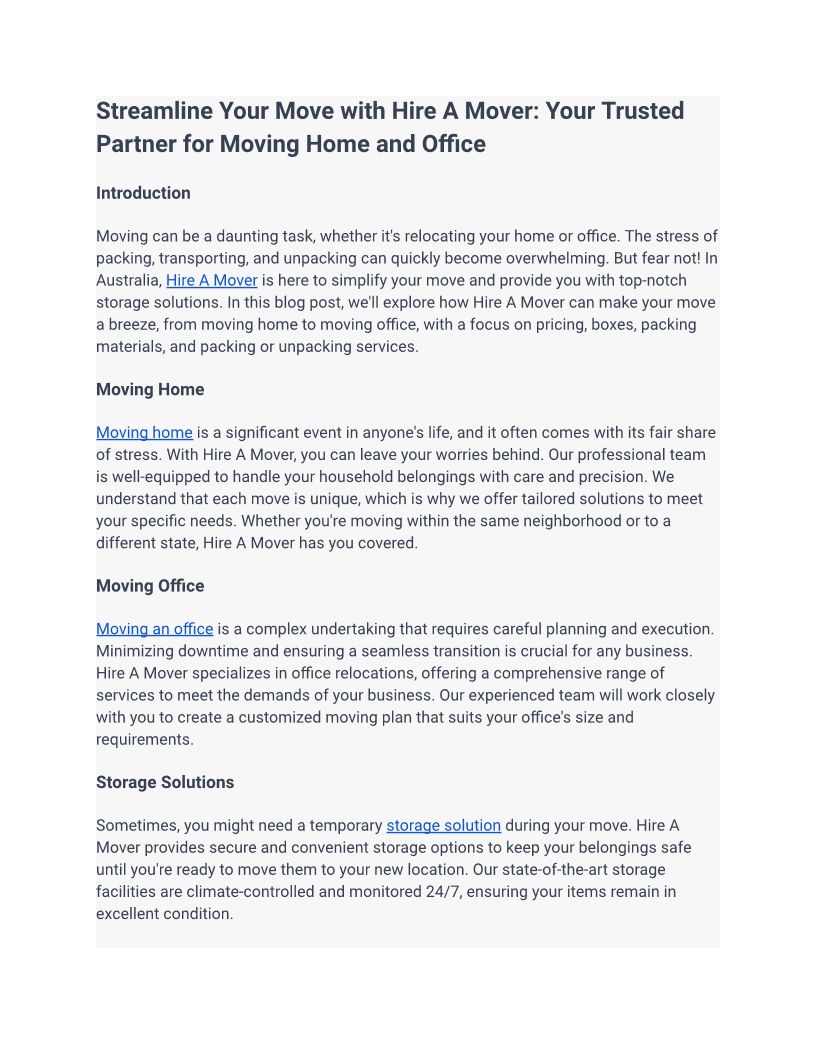 Streamline Your Move with Hire A Mover: Your Trusted Partner for Moving Home and Office

Introduction

Moving can be a daunting task, whether it's relocating your home or office. The stress of packing, transporting, and unpacking can quickly become overwhelming. But fear not! In Australia, Hire A Mover is here to simplify your move and provide you with top-notch storage solutions. In this blog post, we'll explore how Hire A Mover can make your move a breeze, from moving home to moving office, with a focus on pricing, boxes, packing materials, and packing or unpacking services.

Moving Home

Moving home is a significant event in anyone's life, and it often comes with its fair share of stress. With Hire A Mover, you can leave your worries behind. Our professional team is well-equipped to handle your household belongings with care and precision. We understand that each move is unique, which is why we offer tailored solutions to meet your specific needs. Whether you're moving within the same neighborhood or to a different state, Hire A Mover has you covered.

Moving Office

Moving an office is a complex undertaking that requires careful planning and execution. Minimizing downtime and ensuring a seamless transition is crucial for any business. Hire A Mover specializes in office relocations, offering a comprehensive range of services to meet the demands of your business. Our experienced team will work closely with you to create a customized moving plan that suits your office's size and requirements.

Storage Solutions

Sometimes, you might need a temporary storage solution during your move. Hire A Mover provides secure and convenient storage options to keep your belongings safe until you're ready to move them to your new location. Our state-of-the-art storage facilities are climate-controlled and monitored 24/7, ensuring your items remain in excellent condition.